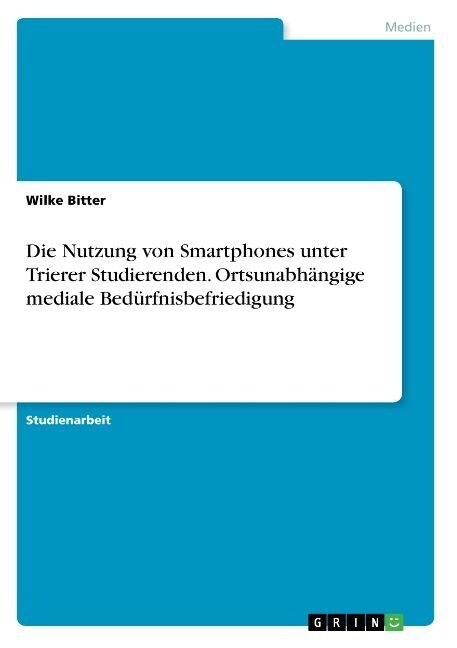 Medien

Wilke Bitter

Die Nutzung von Smartphones unter Trierer Studierenden. Ortsunabhängige mediale Bedürfnisbefriedigung

Studienarbeit

GRIN